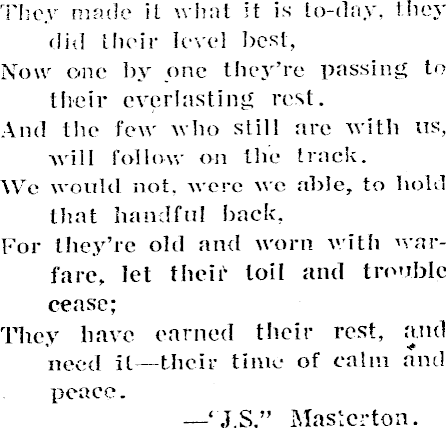 They made it what it is to-day, they did their level best,

Now one by one they're passing to their everlasting rest.

And the few who still are with us, will follow on the track.

We would not, were we able, to hold that handful back,

For they're old and worn with warfare, let their toil and trouble cease;

They have earned their rest, and need it—their time of calm and peace.

—'J.S." Masterton.